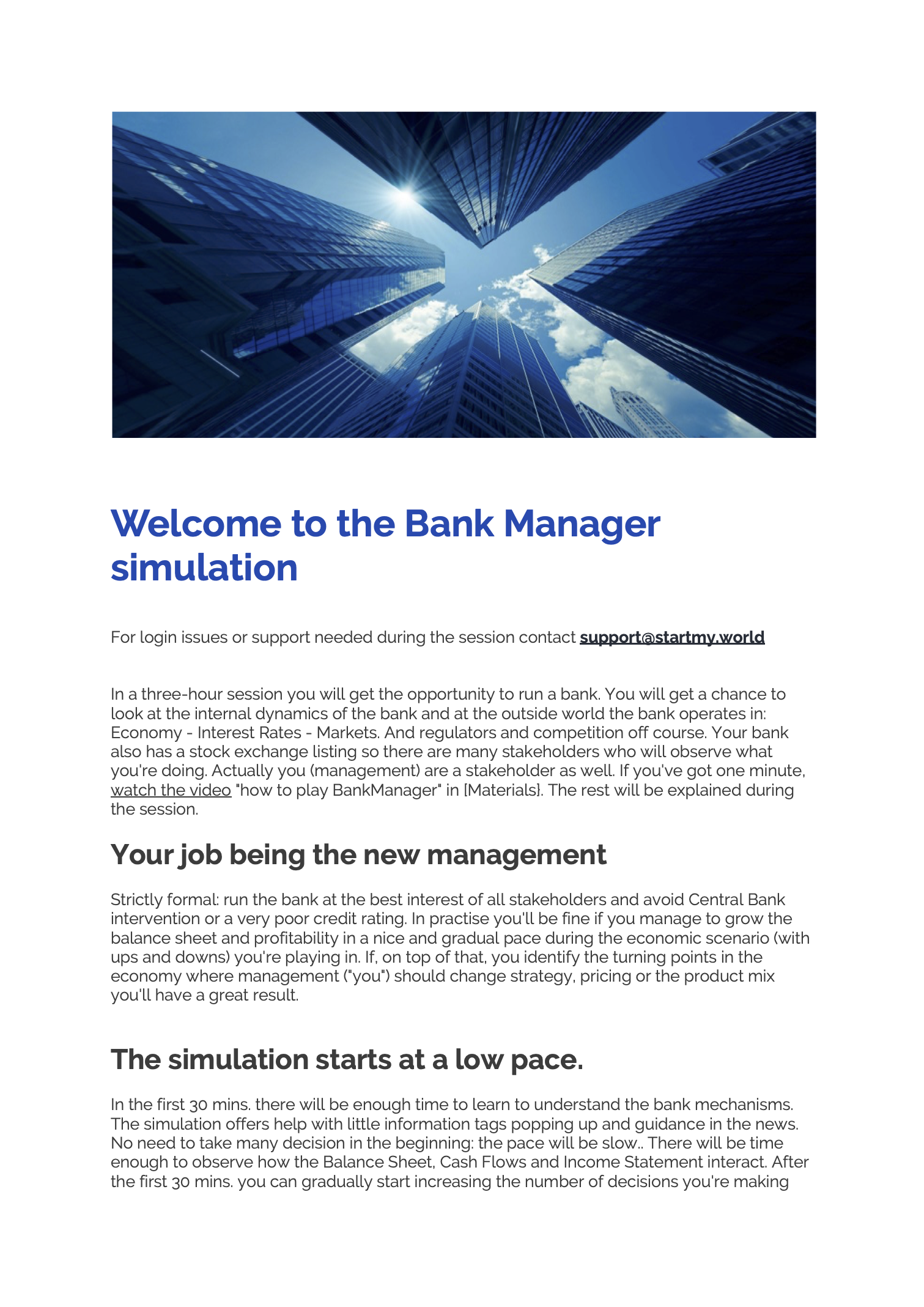 Welcome to the Bank Manager simulation

For login issues or support needed during the session contact support@startmy.world

In a three-hour session you will get the opportunity to run a bank. You will get a chance to look at the internal dynamics of the bank and at the outside world the bank operates in: Economy - Interest Rates - Markets. And regulators and competition off course. Your bank also has a stock exchange listing so there are many stakeholders who will observe what you're doing. Actually you (management) are a stakeholder as well. If you've got one minute, watch the video "how to play BankManager" in [Materials]. The rest will be explained during the session.

Your job being the new management

Strictly formal: run the bank at the best interest of all stakeholders and avoid Central Bank intervention or a very poor credit rating. In practise you'll be fine if you manage to grow the balance sheet and profitability in a nice and gradual pace during the economic scenario (with ups and downs) you're playing in. If, on top of that, you identify the turning points in the economy where management ("you") should change strategy, pricing or the product mix you'll have a great result.

The simulation starts at a low pace.

In the first 30 mins. there will be enough time to learn to understand the bank mechanisms. The simulation offers help with little information tags popping up and guidance in the news. No need to take many decision in the beginning: the pace will be slow.. There will be time enough to observe how the Balance Sheet, Cash Flows and Income Statement interact. After the first 30 mins. you can gradually start increasing the number of decisions you're making